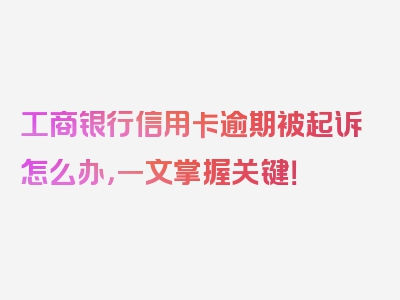 工商银行信用卡逾期被起诉怎么办,一文掌握关键!